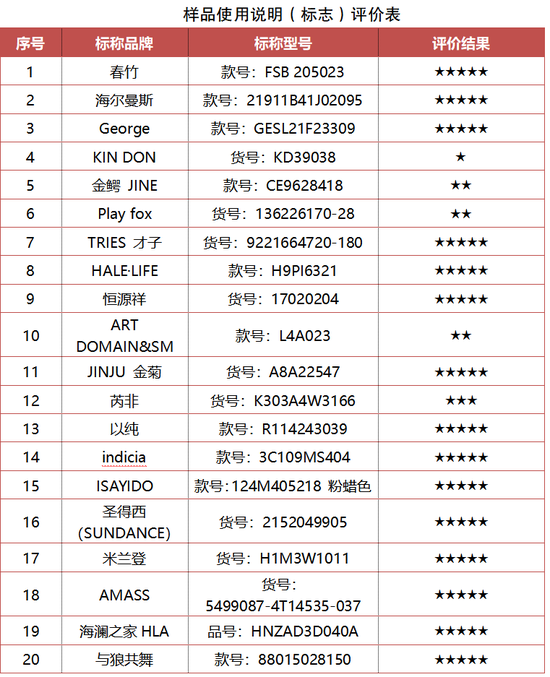 样品使用说明（标志）评价表

| 序号 | 标称品牌 | 标称型号 | 评价结果 |
|---|---|---|---|
| 1 | 春竹 | 款号：FSB 205023 | ★★★★★ |
| 2 | 海尔曼斯 | 款号：21911B41J02095 | ★★★★★ |
| 3 | George | 款号：GESL21F23309 | ★★★★★ |
| 4 | KIN DON | 货号：KD39038 | ★ |
| 5 | 金鳄 JINE | 款号：CE9628418 | ★★ |
| 6 | Play fox | 货号：136226170-28 | ★★ |
| 7 | TRIES 才子 | 货号：9221664720-180 | ★★★★★ |
| 8 | HALE·LIFE | 款号：H9PI6321 | ★★★★★ |
| 9 | 恒源祥 | 货号：17020204 | ★★★★★ |
| 10 | ART DOMAIN&SM | 款号：L4A023 | ★★ |
| 11 | JINJU 金菊 | 货号：A8A22547 | ★★★★★ |
| 12 | 芮非 | 货号：K303A4W3166 | ★★★ |
| 13 | 以纯 | 款号：R114243039 | ★★★★★ |
| 14 | indicia | 款号：3C109MS404 | ★★★★★ |
| 15 | ISAYIDO | 款号:124M405218 粉蜡色 | ★★★★★ |
| 16 | 圣得西 (SUNDANCE) | 货号：2152049905 | ★★★★★ |
| 17 | 米兰登 | 货号：H1M3W1011 | ★★★★★ |
| 18 | AMASS | 货号：5499087-4T14535-037 | ★★★★★ |
| 19 | 海澜之家 HLA | 品号：HNZAD3D040A | ★★★★★ |
| 20 | 与狼共舞 | 款号：88015028150 | ★★★★★ |